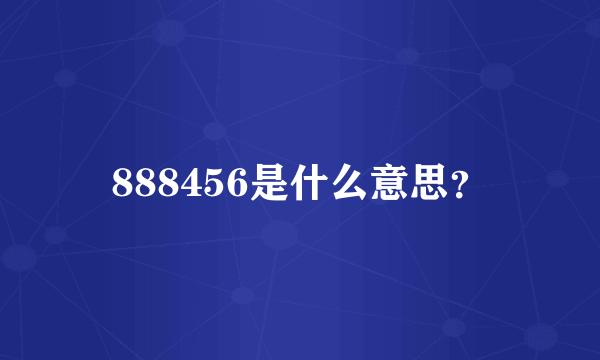 888456是什么意思？